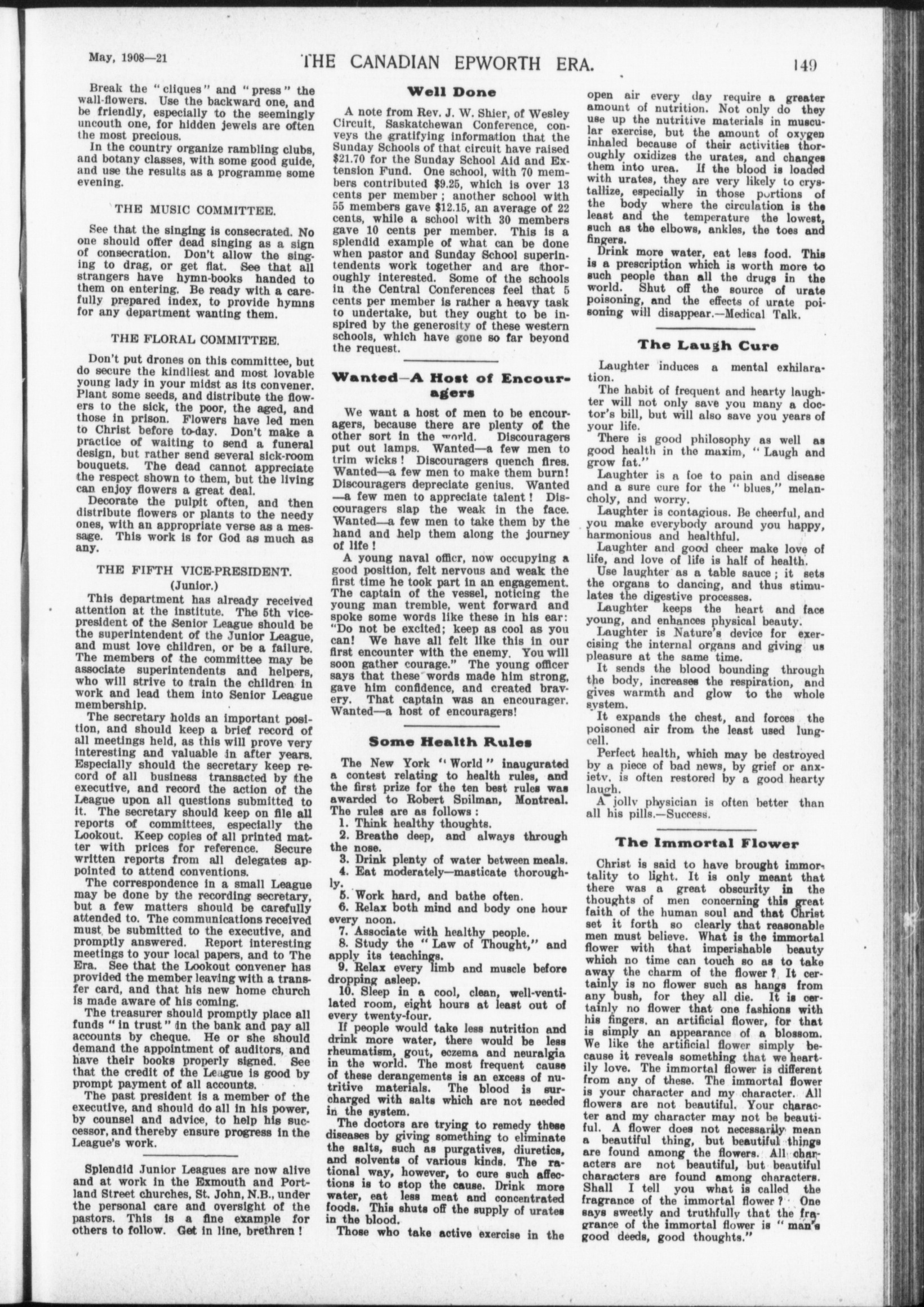 May, 1908—21 THE CANADIAN EPWORTH ERA. 149

Break the "cliques" and "press" the wall-flowers. Use the backward one, and be friendly, especially to the seemingly uncouth one, for hidden jewels are often the most precious.

In the country organize rambling clubs, and botany classes, with some good guide, and use the results as a programme some evening.

THE MUSIC COMMITTEE.

See that the singing is consecrated. No one should offer dead singing as a sign of consecration. Don't allow the singing to drag, or get flat. See that all strangers have hymn-books handed to them on entering. Be ready with a carefully prepared index, to provide hymns for any department wanting them.

THE FLORAL COMMITTEE.

Don't put drones on this committee, but do secure the kindliest and most lovable young lady in your midst as its convener. Plant some seeds, and distribute the flowers to the sick, the poor, the aged, and those in prison. Flowers have led men to Christ before to-day. Don't make a practice of waiting to send a funeral design, but rather send several sick-room bouquets. The dead cannot appreciate the respect shown to them, but the living can enjoy flowers a great deal.

Decorate the pulpit often, and then distribute flowers or plants to the needy ones, with an appropriate verse as a message. This work is for God as much as any.

THE FIFTH VICE-PRESIDENT.
(Junior.)

This department has already received attention at the institute. The 5th vice-president of the Senior League should be the superintendent of the Junior League, and must love children, or be a failure. The members of the committee may be associate superintendents and helpers, who will strive to train the children in work and lead them into Senior League membership.

The secretary holds an important position, and should keep a brief record of all meetings held, as this will prove very interesting and valuable in after years. Especially should the secretary keep record of all business transacted by the executive, and record the action of the League upon all questions submitted to it. The secretary should keep on file all reports of committees, especially the Lookout. Keep copies of all printed matter with prices for reference. Secure written reports from all delegates appointed to attend conventions.

The correspondence in a small League may be done by the recording secretary, but a few matters should be carefully attended to. The communications received must be submitted to the executive, and promptly answered. Report interesting meetings to your local papers, and to The Era. See that the Lookout convener has provided the member leaving with a transfer card, and that his new home church is made aware of his coming.

The treasurer should promptly place all funds "in trust" in the bank and pay all accounts by cheque. He or she should demand the appointment of auditors, and have their books properly signed. See that the credit of the League is good by prompt payment of all accounts.

The past president is a member of the executive, and should do all in his power, by counsel and advice, to help his successor, and thereby ensure progress in the League's work.

Splendid Junior Leagues are now alive and at work in the Exmouth and Portland Street churches, St. John, N.B., under the personal care and oversight of the pastors. This is a fine example for others to follow. Get in line, brethren!

Well Done

A note from Rev. J. W. Shier, of Wesley Circuit, Saskatchewan Conference, conveys the gratifying information that the Sunday Schools of that circuit have raised $21.70 for the Sunday School Aid and Extension Fund. One school, with 70 members contributed $9.25, which is over 13 cents per member; another school with 55 members gave $12.15, an average of 22 cents, while a school with 30 members gave 10 cents per member. This is a splendid example of what can be done when pastor and Sunday School superintendents work together and are thoroughly interested. Some of the schools in the Central Conferences feel that 5 cents per member is rather a heavy task to undertake, but they ought to be inspired by the generosity of these western schools, which have gone so far beyond the request.

Wanted—A Host of Encouragers

We want a host of men to be encouragers, because there are plenty of the other sort in the world. Discouragers put out lamps. Wanted—a few men to trim wicks! Discouragers quench fires. Wanted—a few men to make them burn! Discouragers depreciate genius. Wanted—a few men to appreciate talent! Discouragers slap the weak in the face. Wanted—a few men to take them by the hand and help them along the journey of life!

A young naval officr, now occupying a good position, felt nervous and weak the first time he took part in an engagement. The captain of the vessel, noticing the young man tremble, went forward and spoke some words like these in his ear: "Do not be excited; keep as cool as you can! We have all felt like this in our first encounter with the enemy. You will soon gather courage." The young officer says that these words made him strong, gave him confidence, and created bravery. That captain was an encourager. Wanted—a host of encouragers!

Some Health Rules

The New York "World" inaugurated a contest relating to health rules, and the first prize for the ten best rules was awarded to Robert Spilman, Montreal. The rules are as follows:
1. Think healthy thoughts.
2. Breathe deep, and always through the nose.
3. Drink plenty of water between meals.
4. Eat moderately—masticate thoroughly.
5. Work hard, and bathe often.
6. Relax both mind and body one hour every noon.
7. Associate with healthy people.
8. Study the "Law of Thought," and apply its teachings.
9. Relax every limb and muscle before dropping asleep.
10. Sleep in a cool, clean, well-ventilated room, eight hours at least out of every twenty-four.

If people would take less nutrition and drink more water, there would be less rheumatism, gout, eczema and neuralgia in the world. The most frequent cause of these derangements is an excess of nutritive materials. The blood is surcharged with salts which are not needed in the system.

The doctors are trying to remedy these diseases by giving something to eliminate the salts, such as purgatives, diuretics, and solvents of various kinds. The rational way, however, to cure such affections is to stop the cause. Drink more water, eat less meat and concentrated foods. This shuts off the supply of urates in the blood.

Those who take active exercise in the open air every day require a greater amount of nutrition. Not only do they use up the nutritive materials in muscular exercise, but the amount of oxygen inhaled because of their activities thoroughly oxidizes the urates, and changes them into urea. If the blood is loaded with urates, they are very likely to crystallize, especially in those portions of the body where the circulation is the least and the temperature the lowest, such as the elbows, ankles, the toes and fingers.

Drink more water, eat less food. This is a prescription which is worth more to such people than all the drugs in the world. Shut off the source of urate poisoning, and the effects of urate poisoning will disappear.—Medical Talk.

The Laugh Cure

Laughter induces a mental exhilaration.

The habit of frequent and hearty laughter will not only save you many a doctor's bill, but will also save you years of your life.

There is good philosophy as well as good health in the maxim, "Laugh and grow fat."

Laughter is a foe to pain and disease and a sure cure for the "blues," melancholy, and worry.

Laughter is contagious. Be cheerful, and you make everybody around you happy, harmonious and healthful.

Laughter and good cheer make love of life, and love of life is half of health.

Use laughter as a table sauce; it sets the organs to dancing, and thus stimulates the digestive processes.

Laughter keeps the heart and face young, and enhances physical beauty.

Laughter is Nature's device for exercising the internal organs and giving us pleasure at the same time.

It sends the blood bounding through the body, increases the respiration, and gives warmth and glow to the whole system.

It expands the chest, and forces the poisoned air from the least used lung-cell.

Perfect health, which may be destroyed by a piece of bad news, by grief or anxiety, is often restored by a good hearty laugh.

A jolly physician is often better than all his pills.—Success.

The Immortal Flower

Christ is said to have brought immortality to light. It is only meant that there was a great obscurity in the thoughts of men concerning this great faith of the human soul and that Christ set it forth so clearly that reasonable men must believe. What is the immortal flower with that imperishable beauty which no time can touch so as to take away the charm of the flower? It certainly is no flower such as hangs from any bush, for they all die. It is certainly no flower that one fashions with his fingers, an artificial flower, for that is simply an appearance of a blossom. We like the artificial flower simply because it reveals something that we heartily love. The immortal flower is different from any of these. The immortal flower is your character and my character. All flowers are not beautiful. Your character and my character may not be beautiful. A flower does not necessarily mean a beautiful thing, but beautiful things are found among the flowers. All characters are not beautiful, but beautiful characters are found among characters. Shall I tell you what is called the fragrance of the immortal flower? One says sweetly and truthfully that the fragrance of the immortal flower is "man's good deeds, good thoughts."